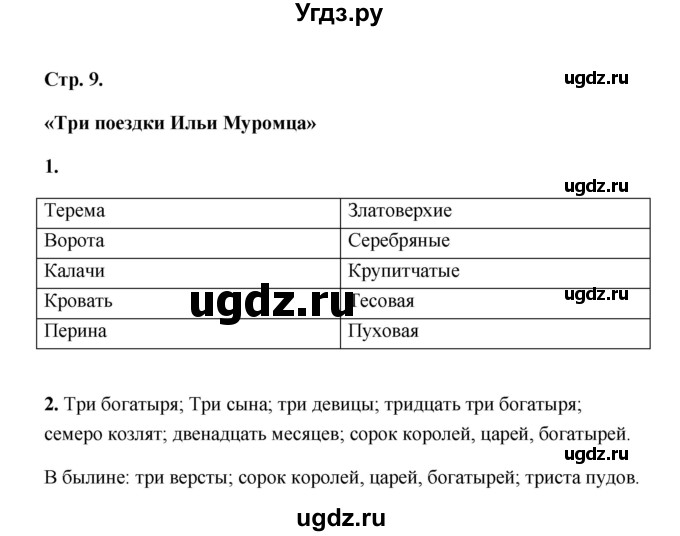 Угдз.ру

Стр. 9.

ugdz.ru

«Три поездки Ильи Муромца»

1.

ugdz.ru

| Терема | Златоверхие |
|---|---|
| Ворота | Серебряные |
| Калачи | Крупитчатые |
| Кровать | Тесовая |
| Перина | Пуховая |

ugdz.ru

ugdz.ru

2. Три богатыря; Три сына; три девицы; тридцать три богатыря; семеро козлят; двенадцать месяцев; сорок королей, царей, богатырей.

ugdz.ru

В былине: три версты; сорок королей, царей, богатырей; триста пудов.

ugdz.ru